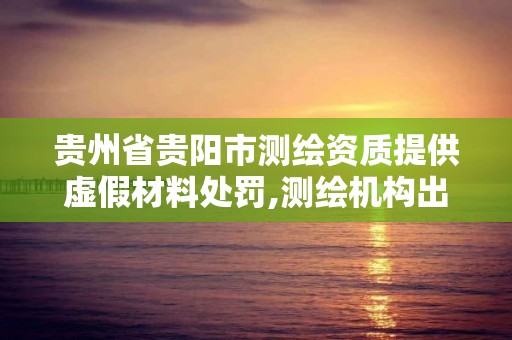 贵州省贵阳市测绘资质提供虚假材料处罚,测绘机构出